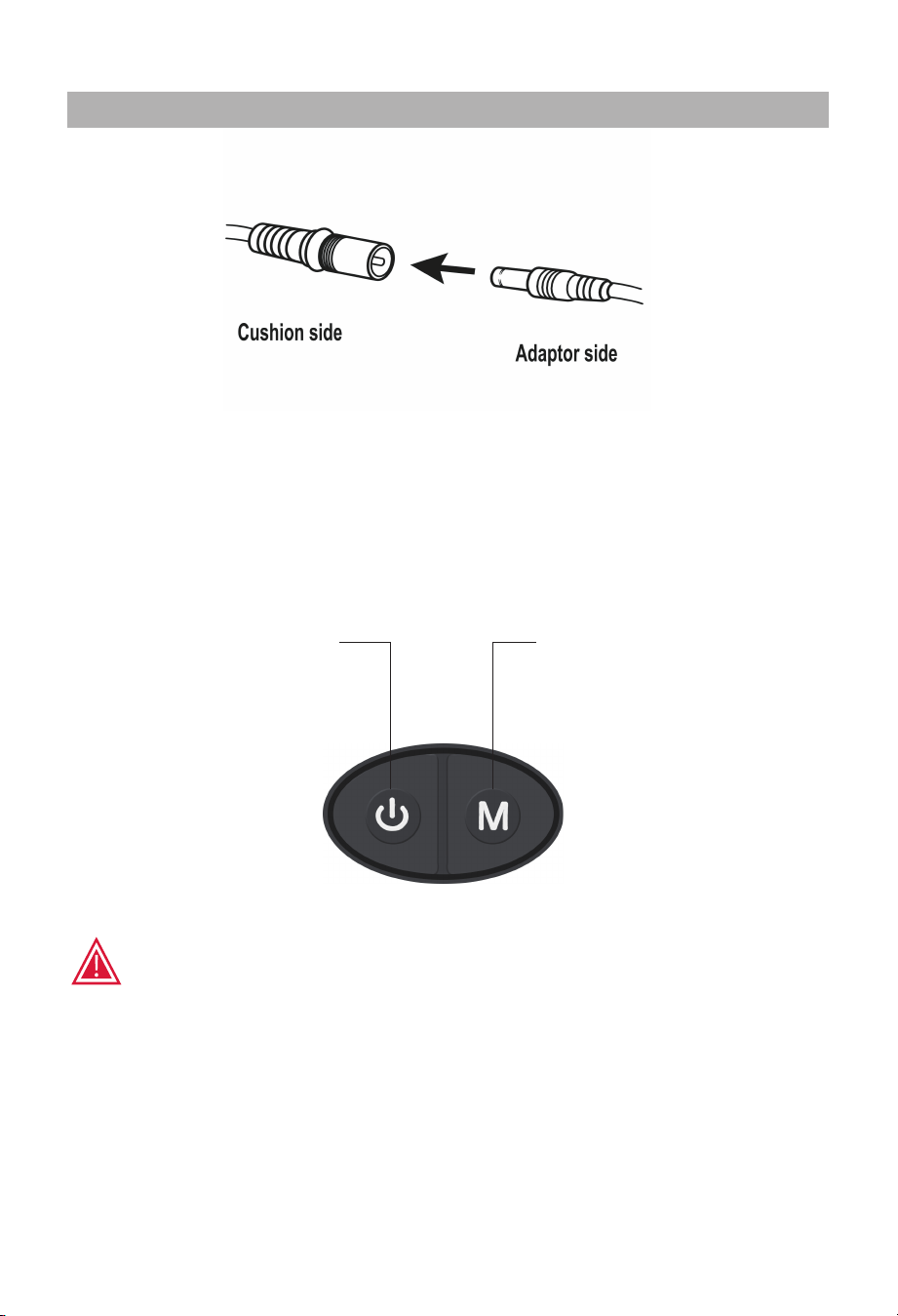 Cushion side

Adaptor side

M